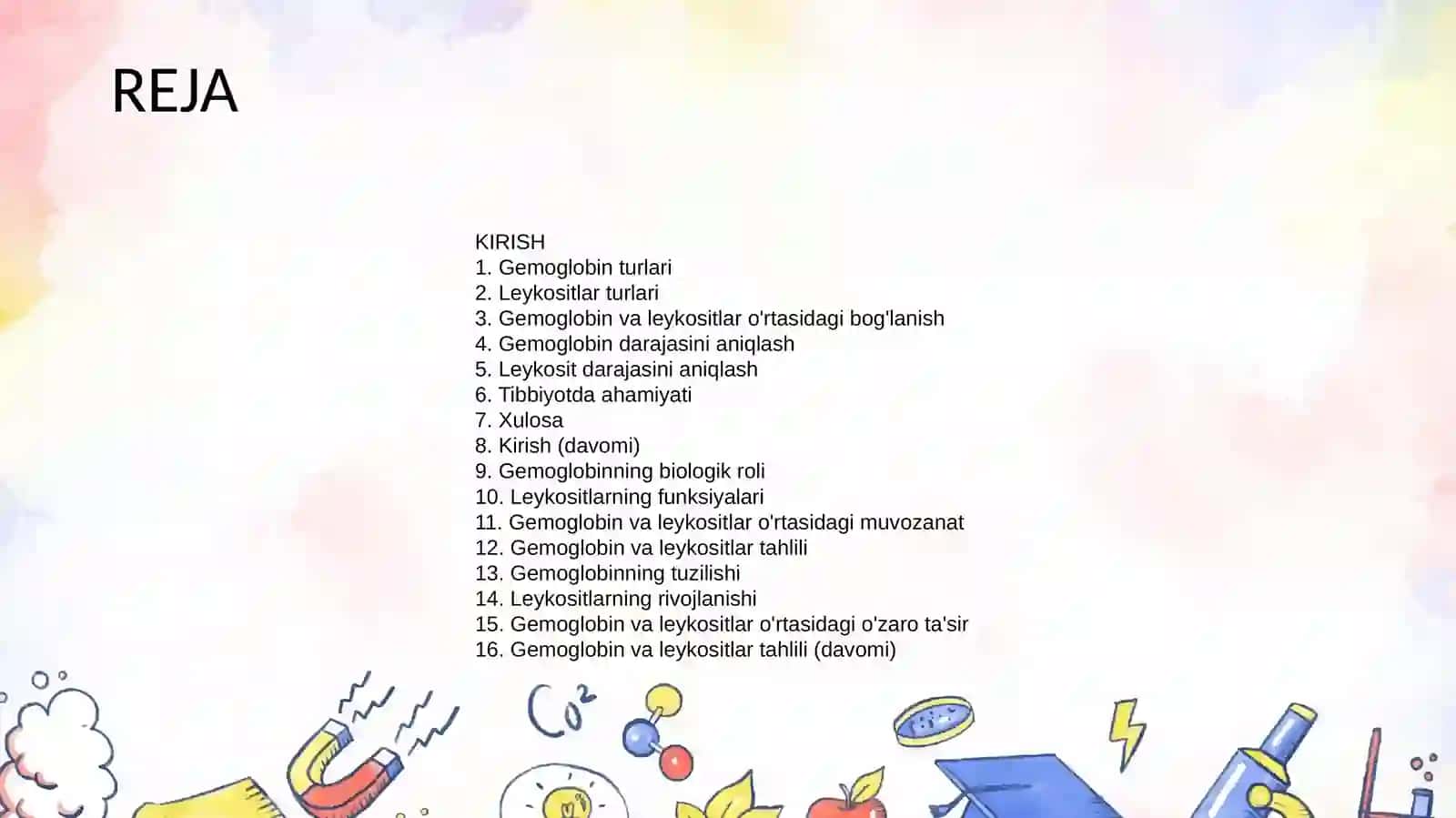 REJA

KIRISH
1. Gemoglobin turlari
2. Leykositlar turlari
3. Gemoglobin va leykositlar o'rtasidagi bog'lanish
4. Gemoglobin darajasini aniqlash
5. Leykosit darajasini aniqlash
6. Tibbiyotda ahamiyati
7. Xulosa
8. Kirish (davomi)
9. Gemoglobinning biologik roli
10. Leykositlarning funksiyalari
11. Gemoglobin va leykositlar o'rtasidagi muvozanat
12. Gemoglobin va leykositlar tahlili
13. Gemoglobinning tuzilishi
14. Leykositlarning rivojlanishi
15. Gemoglobin va leykositlar o'rtasidagi o'zaro ta'sir
16. Gemoglobin va leykositlar tahlili (davomi)

$Co^2$